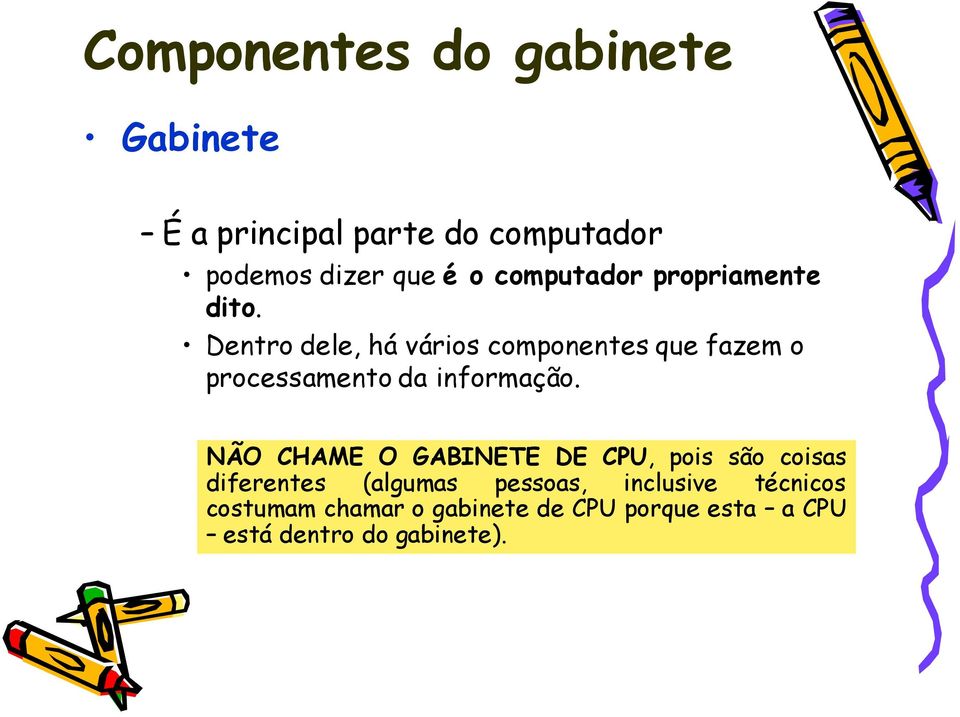 Componentes do gabinete

• Gabinete

– É a principal parte do computador

• podemos dizer que é o computador propriamente dito.

• Dentro dele, há vários componentes que fazem o processamento da informação.

NÃO CHAME O GABINETE DE CPU, pois são coisas diferentes (algumas pessoas, inclusive técnicos costumam chamar o gabinete de CPU porque esta – a CPU – está dentro do gabinete).